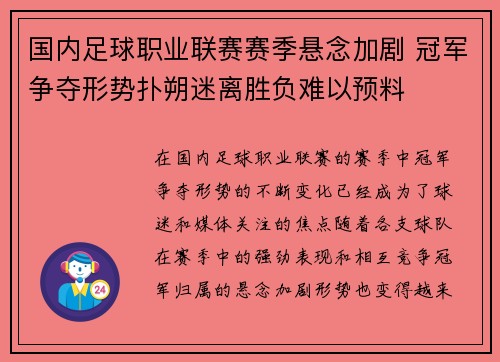 国内足球职业联赛赛季悬念加剧 冠军争夺形势扑朔迷离胜负难以预料

在国内足球职业联赛的赛季中冠军争夺形势的不断变化已经成为了球迷和媒体关注的焦点随着各支球队在赛季中的强劲表现和相互竞争冠军归属的悬念加剧形势也变得越来

24